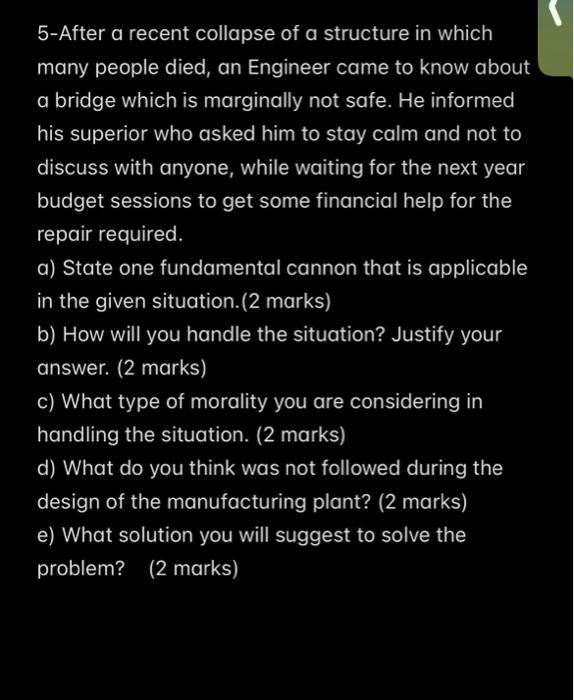 5-After a recent collapse of a structure in which many people died, an Engineer came to know about a bridge which is marginally not safe. He informed his superior who asked him to stay calm and not to discuss with anyone, while waiting for the next year budget sessions to get some financial help for the repair required.
a) State one fundamental cannon that is applicable in the given situation.(2 marks)
b) How will you handle the situation? Justify your answer. (2 marks)
c) What type of morality you are considering in handling the situation. (2 marks)
d) What do you think was not followed during the design of the manufacturing plant? (2 marks)
e) What solution you will suggest to solve the problem? (2 marks)